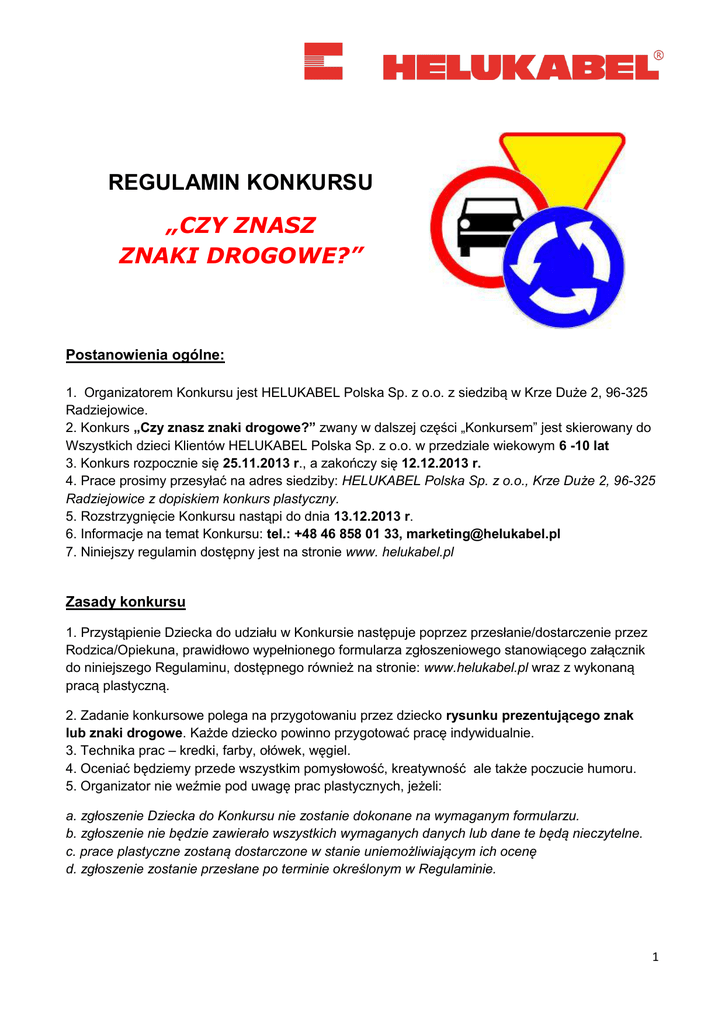 HELUKABEL®

REGULAMIN KONKURSU

„CZY ZNASZ ZNAKI DROGOWE?”

Postanowienia ogólne:

1. Organizatorem Konkursu jest HELUKABEL Polska Sp. z o.o. z siedzibą w Krze Duże 2, 96-325 Radziejowice.
2. Konkurs „Czy znasz znaki drogowe?” zwany w dalszej części „Konkursem” jest skierowany do Wszystkich dzieci Klientów HELUKABEL Polska Sp. z o.o. w przedziale wiekowym 6 -10 lat
3. Konkurs rozpocznie się 25.11.2013 r., a zakończy się 12.12.2013 r.
4. Prace prosimy przesyłać na adres siedziby: HELUKABEL Polska Sp. z o.o., Krze Duże 2, 96-325 Radziejowice z dopiskiem konkurs plastyczny.
5. Rozstrzygnięcie Konkursu nastąpi do dnia 13.12.2013 r.
6. Informacje na temat Konkursu: tel.: +48 46 858 01 33, marketing@helukabel.pl
7. Niniejszy regulamin dostępny jest na stronie www. helukabel.pl

Zasady konkursu

1. Przystąpienie Dziecka do udziału w Konkursie następuje poprzez przesłanie/dostarczenie przez Rodzica/Opiekuna, prawidłowo wypełnionego formularza zgłoszeniowego stanowiącego załącznik do niniejszego Regulaminu, dostępnego również na stronie: www.helukabel.pl wraz z wykonaną pracą plastyczną.

2. Zadanie konkursowe polega na przygotowaniu przez dziecko rysunku prezentującego znak lub znaki drogowe. Każde dziecko powinno przygotować pracę indywidualnie.
3. Technika prac – kredki, farby, ołówek, węgiel.
4. Oceniać będziemy przede wszystkim pomysłowość, kreatywność ale także poczucie humoru.
5. Organizator nie weźmie pod uwagę prac plastycznych, jeżeli:

a. zgłoszenie Dziecka do Konkursu nie zostanie dokonane na wymaganym formularzu.
b. zgłoszenie nie będzie zawierało wszystkich wymaganych danych lub dane te będą nieczytelne.
c. prace plastyczne zostaną dostarczone w stanie uniemożliwiającym ich ocenę
d. zgłoszenie zostanie przesłane po terminie określonym w Regulaminie.

1